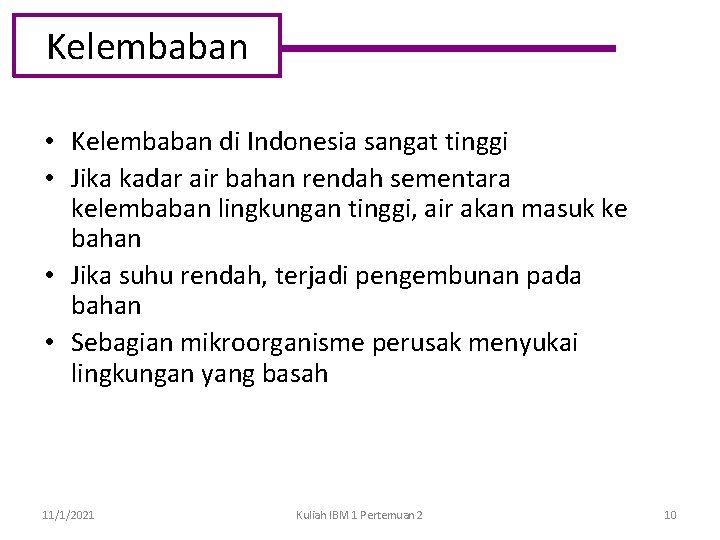 Kelembaban

• Kelembaban di Indonesia sangat tinggi
• Jika kadar air bahan rendah sementara kelembaban lingkungan tinggi, air akan masuk ke bahan
• Jika suhu rendah, terjadi pengembunan pada bahan
• Sebagian mikroorganisme perusak menyukai lingkungan yang basah

11/1/2021 Kuliah IBM 1 Pertemuan 2 10